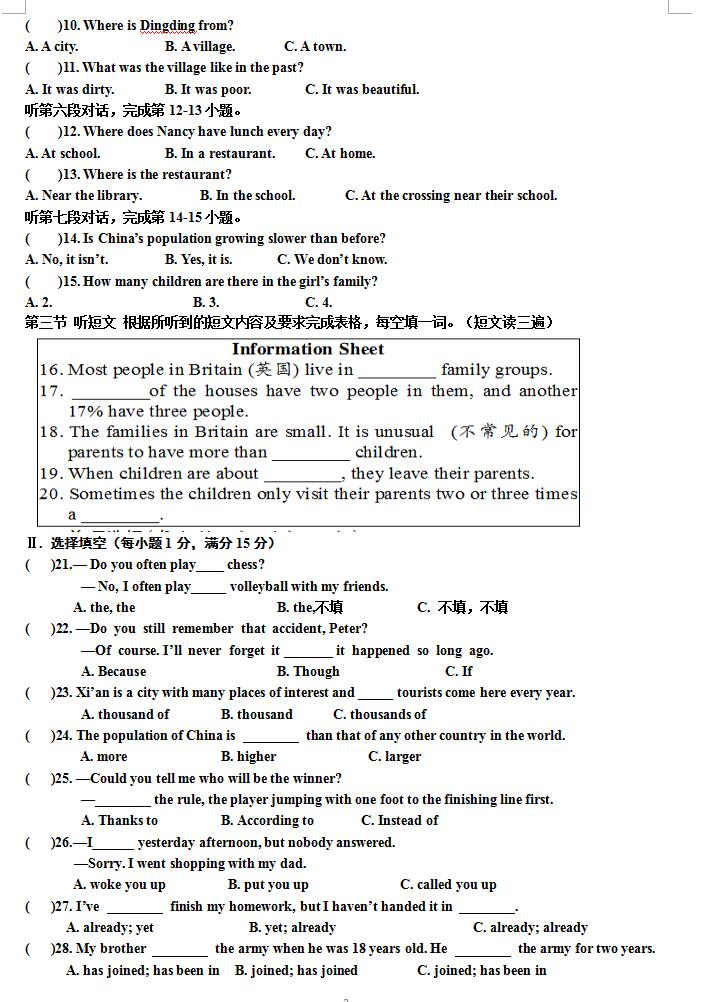 (　　)10. Where is Dingding from?
A. A city.　　B. A village.　　C. A town.
(　　)11. What was the village like in the past?
A. It was dirty.　　B. It was poor.　　C. It was beautiful.
听第六段对话，完成第 12-13 小题。
(　　)12. Where does Nancy have lunch every day?
A. At school.　　B. In a restaurant.　　C. At home.
(　　)13. Where is the restaurant?
A. Near the library.　　B. In the school.　　C. At the crossing near their school.
听第七段对话，完成第 14-15 小题。
(　　)14. Is China's population growing slower than before?
A. No, it isn't.　　B. Yes, it is.　　C. We don't know.
(　　)15. How many children are there in the girl's family?
A. 2.　　B. 3.　　C. 4.
第三节 听短文 根据所听到的短文内容及要求完成表格，每空填一词。（短文读三遍）

Information Sheet
16. Most people in Britain (英国) live in _________ family groups.
17. _________of the houses have two people in them, and another 17% have three people.
18. The families in Britain are small. It is unusual (不常见的) for parents to have more than _________ children.
19. When children are about _________, they leave their parents.
20. Sometimes the children only visit their parents two or three times a _________.

Ⅱ. 选择填空（每小题 1 分，满分 15 分）
(　　)21.— Do you often play____ chess?
— No, I often play_____ volleyball with my friends.
A. the, the　　B. the,不填　　C. 不填，不填
(　　)22. —Do you still remember that accident, Peter?
—Of course. I'll never forget it _______ it happened so long ago.
A. Because　　B. Though　　C. If
(　　)23. Xi'an is a city with many places of interest and _____ tourists come here every year.
A. thousand of　　B. thousand　　C. thousands of
(　　)24. The population of China is ________ than that of any other country in the world.
A. more　　B. higher　　C. larger
(　　)25. —Could you tell me who will be the winner?
—________ the rule, the player jumping with one foot to the finishing line first.
A. Thanks to　　B. According to　　C. Instead of
(　　)26.—I______ yesterday afternoon, but nobody answered.
—Sorry. I went shopping with my dad.
A. woke you up　　B. put you up　　C. called you up
(　　)27. I've ________ finish my homework, but I haven't handed it in ________.
A. already; yet　　B. yet; already　　C. already; already
(　　)28. My brother ________ the army when he was 18 years old. He ________ the army for two years.
A. has joined; has been in　　B. joined; has joined　　C. joined; has been in